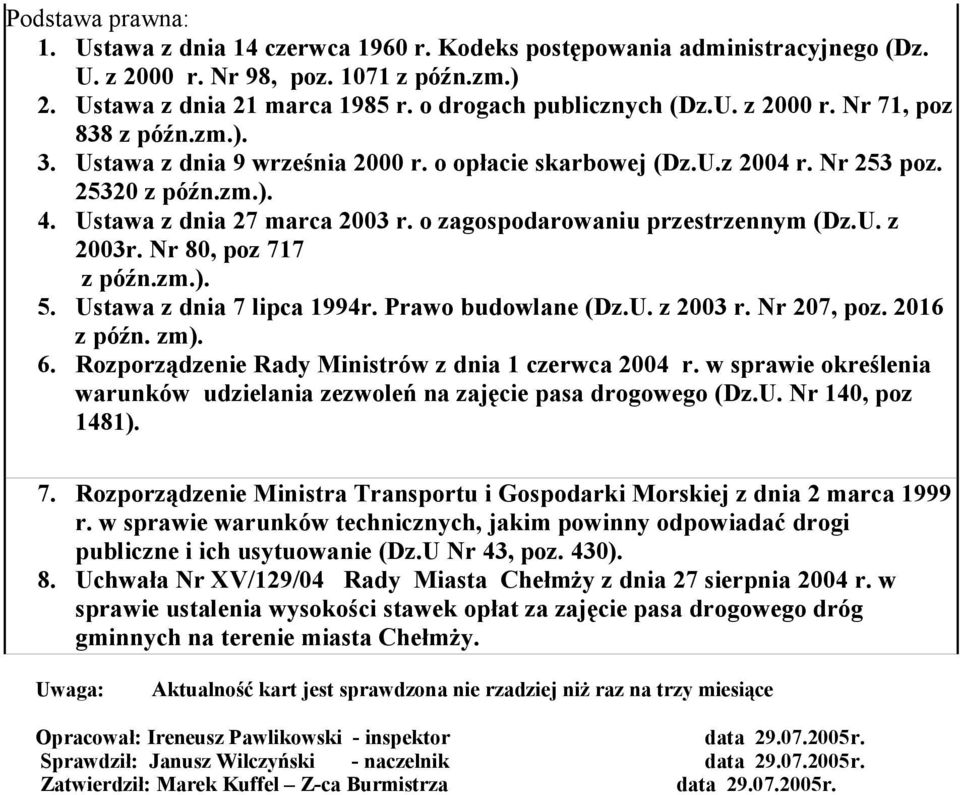 Podstawa prawna:

1. Ustawa z dnia 14 czerwca 1960 r. Kodeks postępowania administracyjnego (Dz. U. z 2000 r. Nr 98, poz. 1071 z późn.zm.)
2. Ustawa z dnia 21 marca 1985 r. o drogach publicznych (Dz.U. z 2000 r. Nr 71, poz 838 z późn.zm.).
3. Ustawa z dnia 9 września 2000 r. o opłacie skarbowej (Dz.U.z 2004 r. Nr 253 poz. 25320 z późn.zm.).
4. Ustawa z dnia 27 marca 2003 r. o zagospodarowaniu przestrzennym (Dz.U. z 2003r. Nr 80, poz 717 z późn.zm.).
5. Ustawa z dnia 7 lipca 1994r. Prawo budowlane (Dz.U. z 2003 r. Nr 207, poz. 2016 z późn. zm).
6. Rozporządzenie Rady Ministrów z dnia 1 czerwca 2004 r. w sprawie określenia warunków udzielania zezwoleń na zajęcie pasa drogowego (Dz.U. Nr 140, poz 1481).
7. Rozporządzenie Ministra Transportu i Gospodarki Morskiej z dnia 2 marca 1999 r. w sprawie warunków technicznych, jakim powinny odpowiadać drogi publiczne i ich usytuowanie (Dz.U Nr 43, poz. 430).
8. Uchwała Nr XV/129/04 Rady Miasta Chełmży z dnia 27 sierpnia 2004 r. w sprawie ustalenia wysokości stawek opłat za zajęcie pasa drogowego dróg gminnych na terenie miasta Chełmży.

Uwaga: Aktualność kart jest sprawdzona nie rzadziej niż raz na trzy miesiące

Opracował: Ireneusz Pawlikowski - inspektor data 29.07.2005r.
Sprawdził: Janusz Wilczyński - naczelnik data 29.07.2005r.
Zatwierdził: Marek Kuffel – Z-ca Burmistrza data 29.07.2005r.